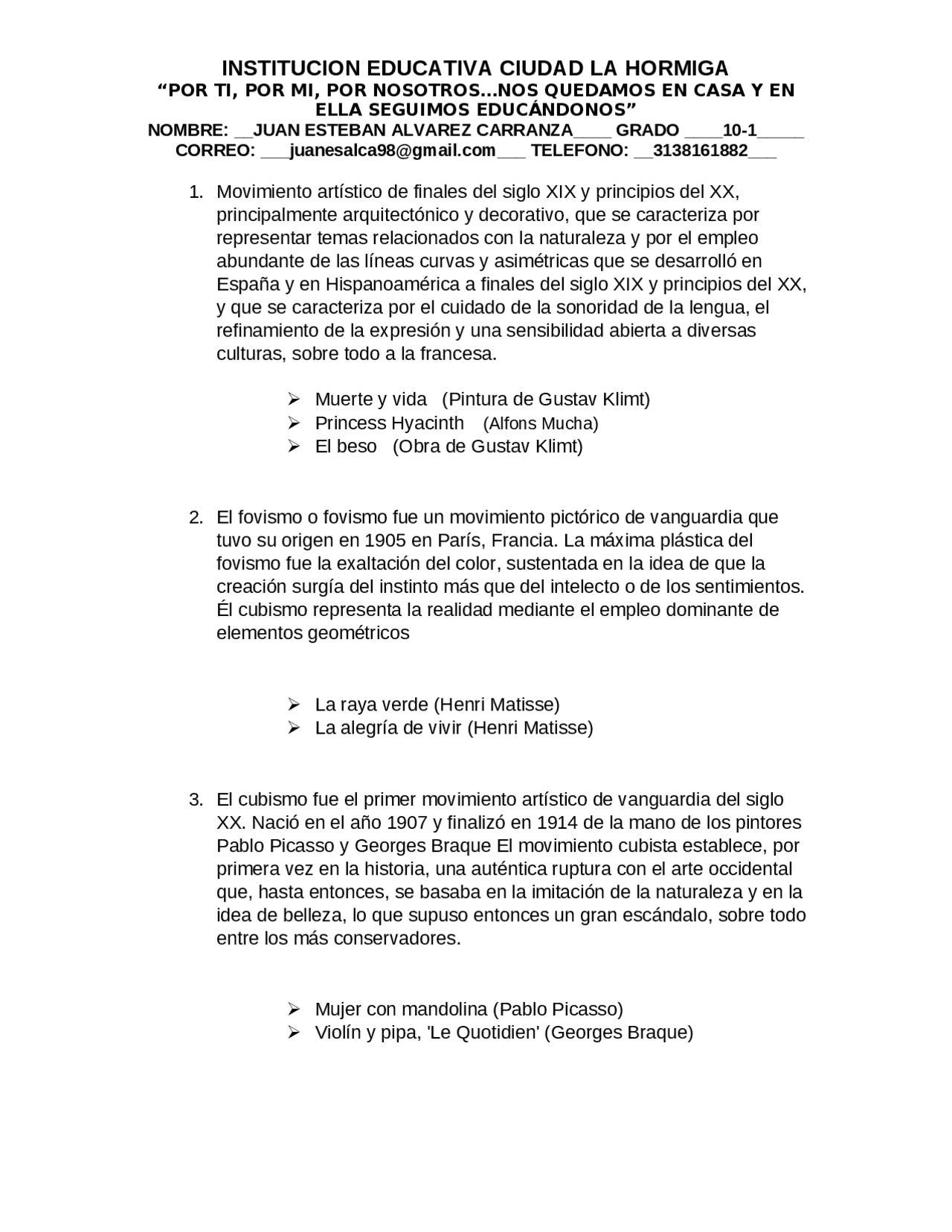 INSTITUCION EDUCATIVA CIUDAD LA HORMIGA
"POR TI, POR MI, POR NOSOTROS...NOS QUEDAMOS EN CASA Y EN ELLA SEGUIMOS EDUCÁNDONOS"
NOMBRE: ____JUAN ESTEBAN ALVAREZ CARRANZA____ GRADO ____10-1____
CORREO: ____juanesalca98@gmail.com____ TELEFONO: ____3138161882____

1. Movimiento artístico de finales del siglo XIX y principios del XX, principalmente arquitectónico y decorativo, que se caracteriza por representar temas relacionados con la naturaleza y por el empleo abundante de las líneas curvas y asimétricas que se desarrolló en España y en Hispanoamérica a finales del siglo XIX y principios del XX, y que se caracteriza por el cuidado de la sonoridad de la lengua, el refinamiento de la expresión y una sensibilidad abierta a diversas culturas, sobre todo a la francesa.

➢ Muerte y vida (Pintura de Gustav Klimt)
➢ Princess Hyacinth (Alfons Mucha)
➢ El beso (Obra de Gustav Klimt)

2. El fovismo o fovismo fue un movimiento pictórico de vanguardia que tuvo su origen en 1905 en París, Francia. La máxima plástica del fovismo fue la exaltación del color, sustentada en la idea de que la creación surgía del instinto más que del intelecto o de los sentimientos. Él cubismo representa la realidad mediante el empleo dominante de elementos geométricos

➢ La raya verde (Henri Matisse)
➢ La alegría de vivir (Henri Matisse)

3. El cubismo fue el primer movimiento artístico de vanguardia del siglo XX. Nació en el año 1907 y finalizó en 1914 de la mano de los pintores Pablo Picasso y Georges Braque El movimiento cubista establece, por primera vez en la historia, una auténtica ruptura con el arte occidental que, hasta entonces, se basaba en la imitación de la naturaleza y en la idea de belleza, lo que supuso entonces un gran escándalo, sobre todo entre los más conservadores.

➢ Mujer con mandolina (Pablo Picasso)
➢ Violín y pipa, 'Le Quotidien' (Georges Braque)